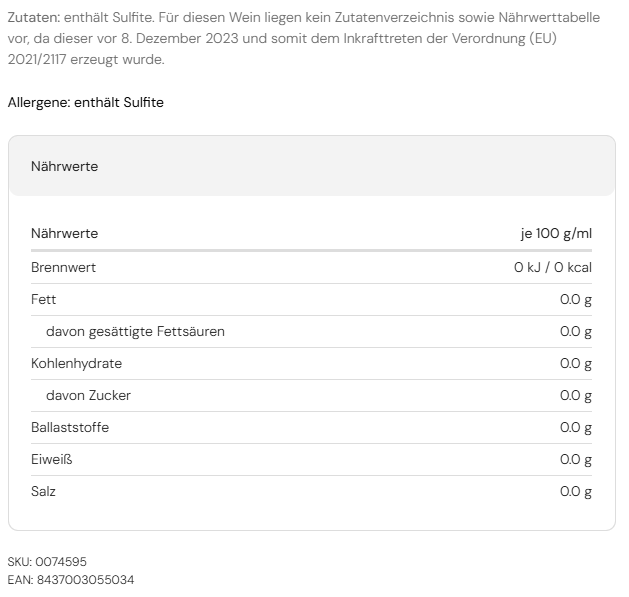 Zutaten: enthält Sulfite. Für diesen Wein liegen kein Zutatenverzeichnis sowie Nährwerttabelle vor, da dieser vor 8. Dezember 2023 und somit dem Inkrafttreten der Verordnung (EU) 2021/2117 erzeugt wurde.

Allergene: enthält Sulfite

Nährwerte

| Nährwerte | je 100 g/ml |
|---|---|
| Brennwert | 0 kJ / 0 kcal |
| Fett | 0.0 g |
| davon gesättigte Fettsäuren | 0.0 g |
| Kohlenhydrate | 0.0 g |
| davon Zucker | 0.0 g |
| Ballaststoffe | 0.0 g |
| Eiweiß | 0.0 g |
| Salz | 0.0 g |

SKU: 0074595
EAN: 8437003055034